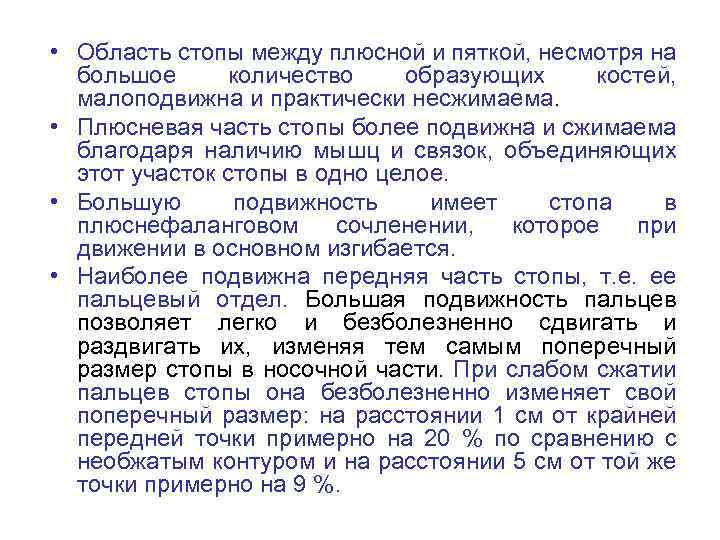 • Область стопы между плюсной и пяткой, несмотря на большое количество образующих костей, малоподвижна и практически несжимаема.

• Плюсневая часть стопы более подвижна и сжимаема благодаря наличию мышц и связок, объединяющих этот участок стопы в одно целое.

• Большую подвижность имеет стопа в плюснефаланговом сочленении, которое при движении в основном изгибается.

• Наиболее подвижна передняя часть стопы, т.е. ее пальцевый отдел. Большая подвижность пальцев позволяет легко и безболезненно сдвигать и раздвигать их, изменяя тем самым поперечный размер стопы в носочной части. При слабом сжатии пальцев стопы она безболезненно изменяет свой поперечный размер: на расстоянии 1 см от крайней передней точки примерно на 20 % по сравнению с необжатым контуром и на расстоянии 5 см от той же точки примерно на 9 %.